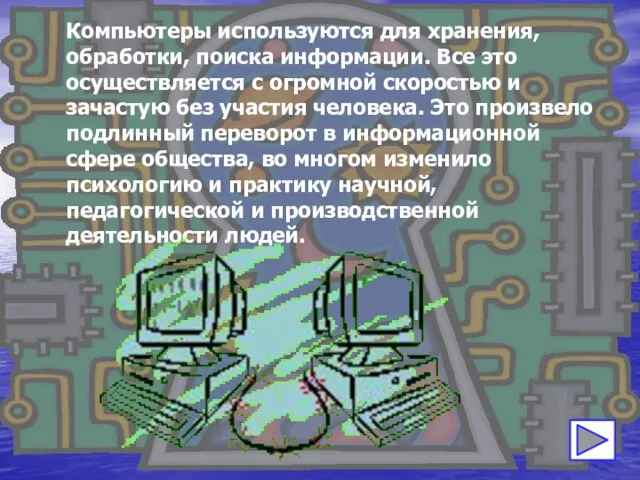 Компьютеры используются для хранения, обработки, поиска информации. Все это осуществляется с огромной скоростью и зачастую без участия человека. Это произвело подлинный переворот в информационной сфере общества, во многом изменило психологию и практику научной, педагогической и производственной деятельности людей.